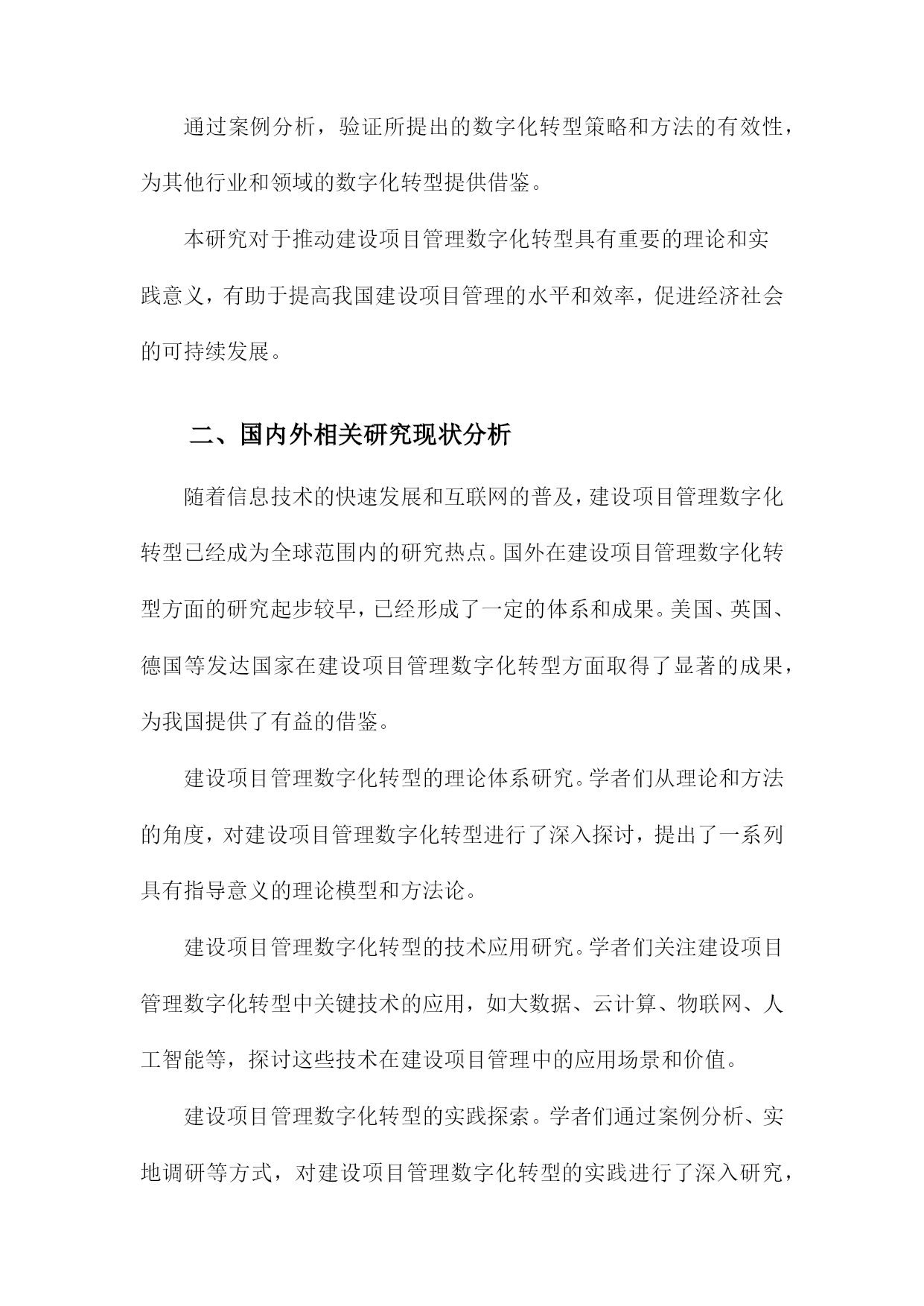 通过案例分析，验证所提出的数字化转型策略和方法的有效性，为其他行业和领域的数字化转型提供借鉴。

本研究对于推动建设项目管理数字化转型具有重要的理论和实践意义，有助于提高我国建设项目管理的水平和效率，促进经济社会的可持续发展。

二、国内外相关研究现状分析

随着信息技术的快速发展和互联网的普及，建设项目管理数字化转型已经成为全球范围内的研究热点。国外在建设项目管理数字化转型方面的研究起步较早，已经形成了一定的体系和成果。美国、英国、德国等发达国家在建设项目管理数字化转型方面取得了显著的成果，为我国提供了有益的借鉴。

建设项目管理数字化转型的理论体系研究。学者们从理论和方法的角度，对建设项目管理数字化转型进行了深入探讨，提出了一系列具有指导意义的理论模型和方法论。

建设项目管理数字化转型的技术应用研究。学者们关注建设项目管理数字化转型中关键技术的应用，如大数据、云计算、物联网、人工智能等，探讨这些技术在建设项目管理中的应用场景和价值。

建设项目管理数字化转型的实践探索。学者们通过案例分析、实地调研等方式，对建设项目管理数字化转型的实践进行了深入研究，